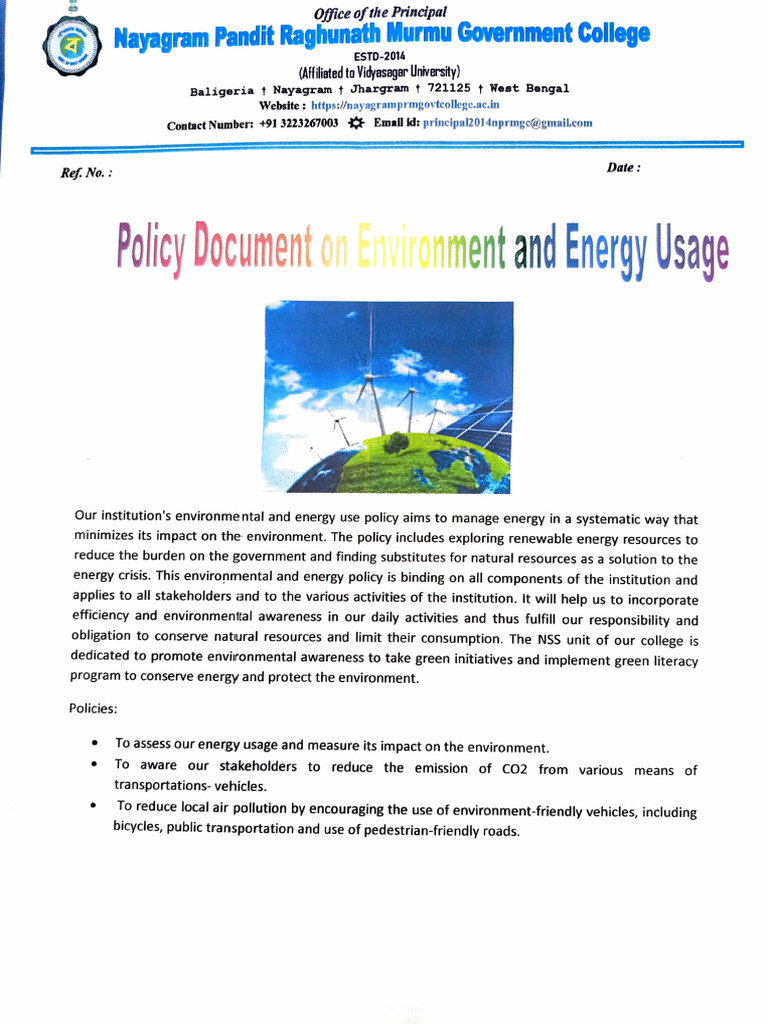 Office of the Principal
Nayagram Pandit Raghunath Murmu Government College
ESTD-2014
(Affiliated to Vidyasagar University)
Baligeria † Nayagram † Jhargram † 721125 † West Bengal
Website : https://nayagramprmgovtcollege.ac.in
Contact Number: +91 3223267003 Email id: principal2014nprmgc@gmail.com

Ref. No. :

Date :

Policy Document on Environment and Energy Usage

Our institution's environmental and energy use policy aims to manage energy in a systematic way that minimizes its impact on the environment. The policy includes exploring renewable energy resources to reduce the burden on the government and finding substitutes for natural resources as a solution to the energy crisis. This environmental and energy policy is binding on all components of the institution and applies to all stakeholders and to the various activities of the institution. It will help us to incorporate efficiency and environmental awareness in our daily activities and thus fulfill our responsibility and obligation to conserve natural resources and limit their consumption. The NSS unit of our college is dedicated to promote environmental awareness to take green initiatives and implement green literacy program to conserve energy and protect the environment.

Policies:

• To assess our energy usage and measure its impact on the environment.
• To aware our stakeholders to reduce the emission of CO2 from various means of transportations- vehicles.
• To reduce local air pollution by encouraging the use of environment-friendly vehicles, including bicycles, public transportation and use of pedestrian-friendly roads.